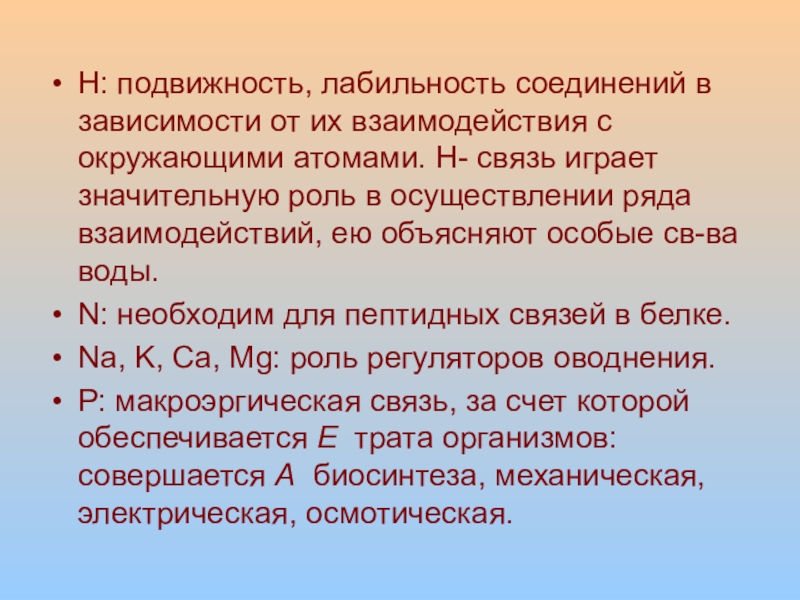 • H: подвижность, лабильность соединений в зависимости от их взаимодействия с окружающими атомами. H- связь играет значительную роль в осуществлении ряда взаимодействий, ею объясняют особые св-ва воды.
• N: необходим для пептидных связей в белке.
• Na, K, Ca, Mg: роль регуляторов оводнения.
• P: макроэргическая связь, за счет которой обеспечивается E трата организмов: совершается A биосинтеза, механическая, электрическая, осмотическая.